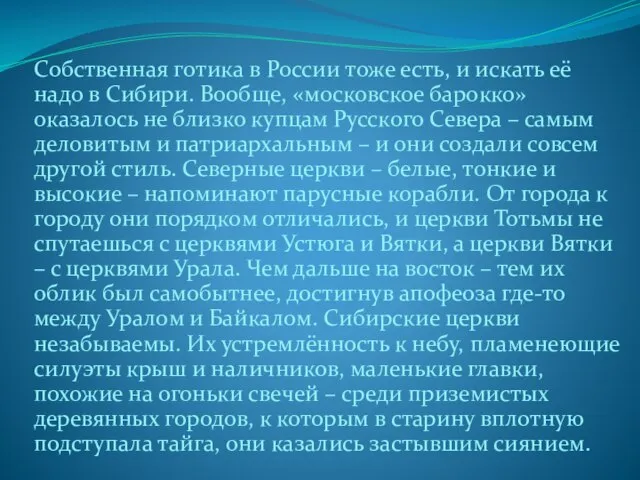 Собственная готика в России тоже есть, и искать её надо в Сибири. Вообще, «московское барокко» оказалось не близко купцам Русского Севера – самым деловитым и патриархальным – и они создали совсем другой стиль. Северные церкви – белые, тонкие и высокие – напоминают парусные корабли. От города к городу они порядком отличались, и церкви Тотьмы не спутаешься с церквями Устюга и Вятки, а церкви Вятки – с церквями Урала. Чем дальше на восток – тем их облик был самобытнее, достигнув апофеоза где-то между Уралом и Байкалом. Сибирские церкви незабываемы. Их устремлённость к небу, пламенеющие силуэты крыш и наличников, маленькие главки, похожие на огоньки свечей – среди приземистых деревянных городов, к которым в старину вплотную подступала тайга, они казались застывшим сиянием.